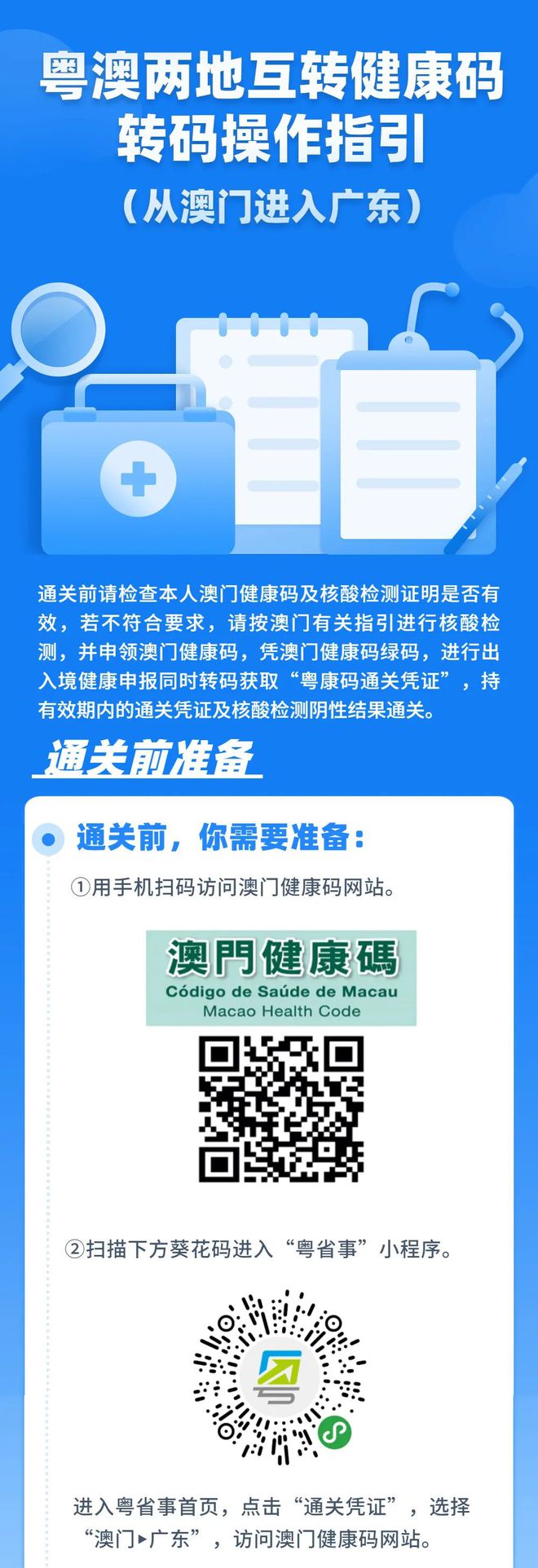 粤澳两地互转健康码
转码操作指引
（从澳门进入广东）

通关前请检查本人澳门健康码及核酸检测证明是否有效，若不符合要求，请按澳门有关指引进行核酸检测，并申领澳门健康码，凭澳门健康码绿码，进行出入境健康申报同时转码获取“粤康码通关凭证”，持有效期内的通关凭证及核酸检测阴性结果通关。

通关前准备

通关前，你需要准备：

①用手机扫码访问澳门健康码网站。

澳門健康碼
Código de Saúde de Macau
Macao Health Code

②扫描下方葵花码进入“粤省事”小程序。

进入粤省事首页，点击“通关凭证”，选择“澳门▸广东”，访问澳门健康码网站。